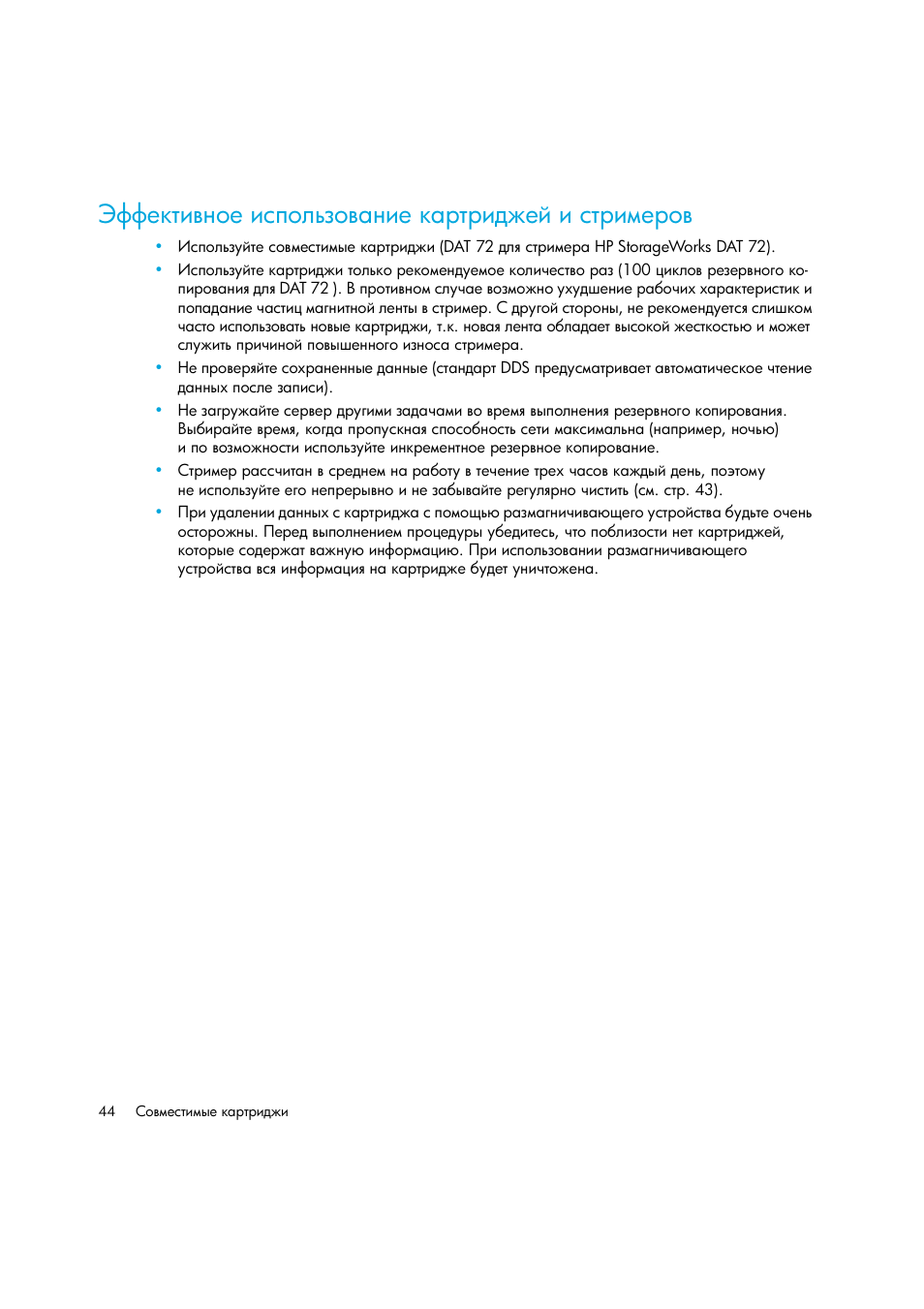 Эффективное использование картриджей и стримеров

• Используйте совместимые картриджи (DAT 72 для стримера HP StorageWorks DAT 72).
• Используйте картриджи только рекомендуемое количество раз (100 циклов резервного копирования для DAT 72 ). В противном случае возможно ухудшение рабочих характеристик и попадание частиц магнитной ленты в стример. С другой стороны, не рекомендуется слишком часто использовать новые картриджи, т.к. новая лента обладает высокой жесткостью и может служить причиной повышенного износа стримера.
• Не проверяйте сохраненные данные (стандарт DDS предусматривает автоматическое чтение данных после записи).
• Не загружайте сервер другими задачами во время выполнения резервного копирования. Выбирайте время, когда пропускная способность сети максимальна (например, ночью) и по возможности используйте инкрементное резервное копирование.
• Стример рассчитан в среднем на работу в течение трех часов каждый день, поэтому не используйте его непрерывно и не забывайте регулярно чистить (см. стр. 43).
• При удалении данных с картриджа с помощью размагничивающего устройства будьте очень осторожны. Перед выполнением процедуры убедитесь, что поблизости нет картриджей, которые содержат важную информацию. При использовании размагничивающего устройства вся информация на картридже будет уничтожена.

44 Совместимые картриджи